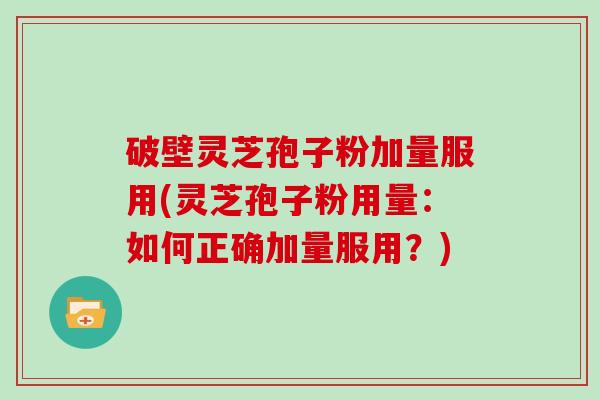 破壁灵芝孢子粉加量服用(灵芝孢子粉用量：如何正确加量服用？)